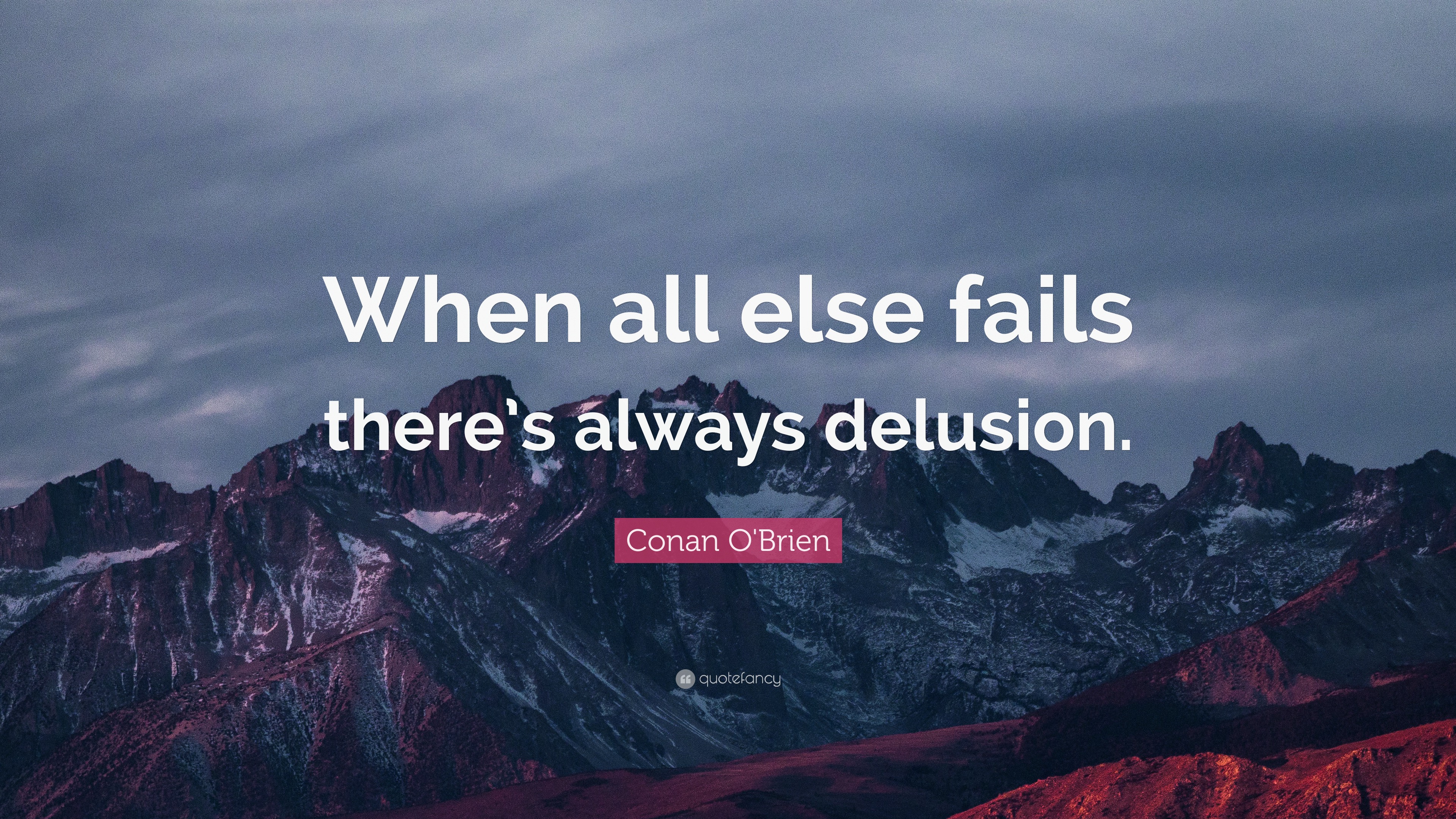 When all else fails there's always delusion.

Conan O'Brien

quotefancy